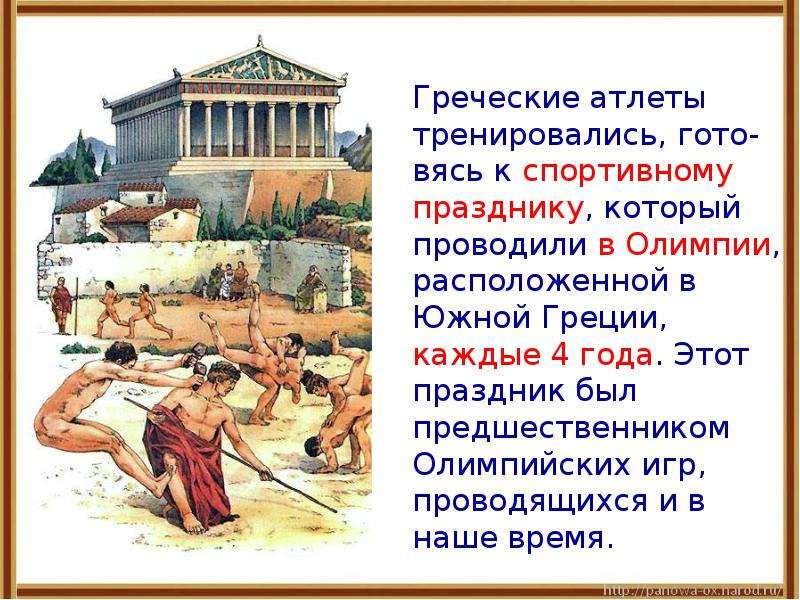 Греческие атлеты тренировались, готовясь к спортивному празднику, который проводили в Олимпии, расположенной в Южной Греции, каждые 4 года. Этот праздник был предшественником Олимпийских игр, проводящихся и в наше время.

http://panowa-ox.narod.ru/